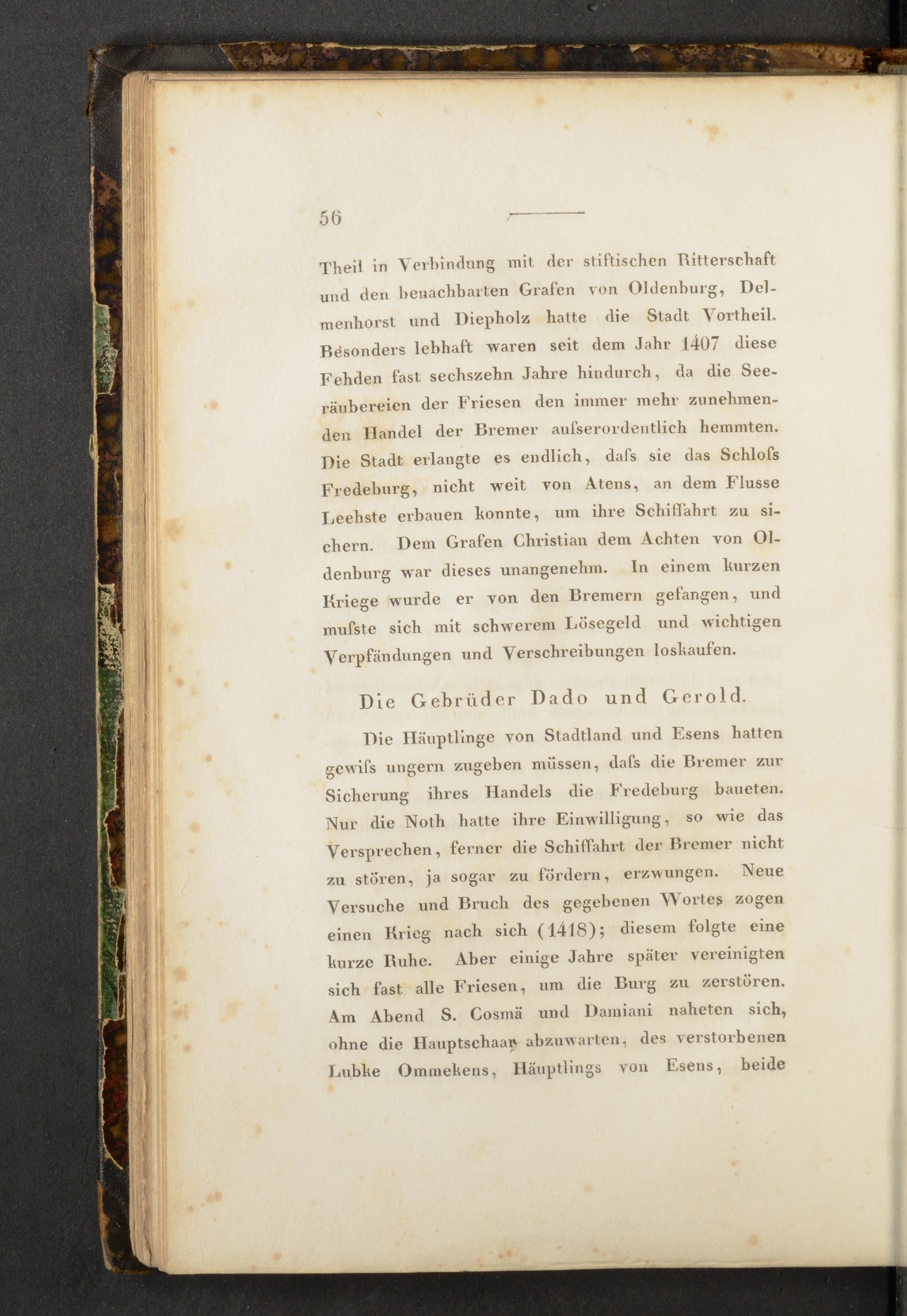 56

Theil in Verbindung mit der stiftischen Ritterschaft und den benachbarten Grafen von Oldenburg, Delmenhorst und Diepholz hatte die Stadt Vortheil. Besonders lebhaft waren seit dem Jahr 1407 diese Fehden fast sechszehn Jahre hindurch, da die Seeräubereien der Friesen den immer mehr zunehmenden Handel der Bremer aufserordentlich hemmten. Die Stadt erlangte es endlich, dafs sie das Schlofs Fredeburg, nicht weit von Atens, an dem Flusse Leehste erbauen konnte, um ihre Schiffahrt zu sichern. Dem Grafen Christian dem Achten von Oldenburg war dieses unangenehm. In einem kurzen Kriege wurde er von den Bremern gefangen, und mufste sich mit schwerem Lösegeld und wichtigen Verpfändungen und Verschreibungen loskaufen.

Die Gebrüder Dado und Gerold.

Die Häuptlinge von Stadtland und Esens hatten gewifs ungern zugeben müssen, dafs die Bremer zur Sicherung ihres Handels die Fredeburg baueten. Nur die Noth hatte ihre Einwilligung, so wie das Versprechen, ferner die Schiffahrt der Bremer nicht zu stören, ja sogar zu fördern, erzwungen. Neue Versuche und Bruch des gegebenen Wortes zogen einen Krieg nach sich (1418); diesem folgte eine kurze Ruhe. Aber einige Jahre später vereinigten sich fast alle Friesen, um die Burg zu zerstören. Am Abend S. Cosmä und Damiani naheten sich, ohne die Hauptschaar abzuwarten, des verstorbenen Lubke Ommekens, Häuptlings von Esens, beide